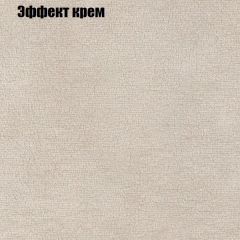 Эффект крем